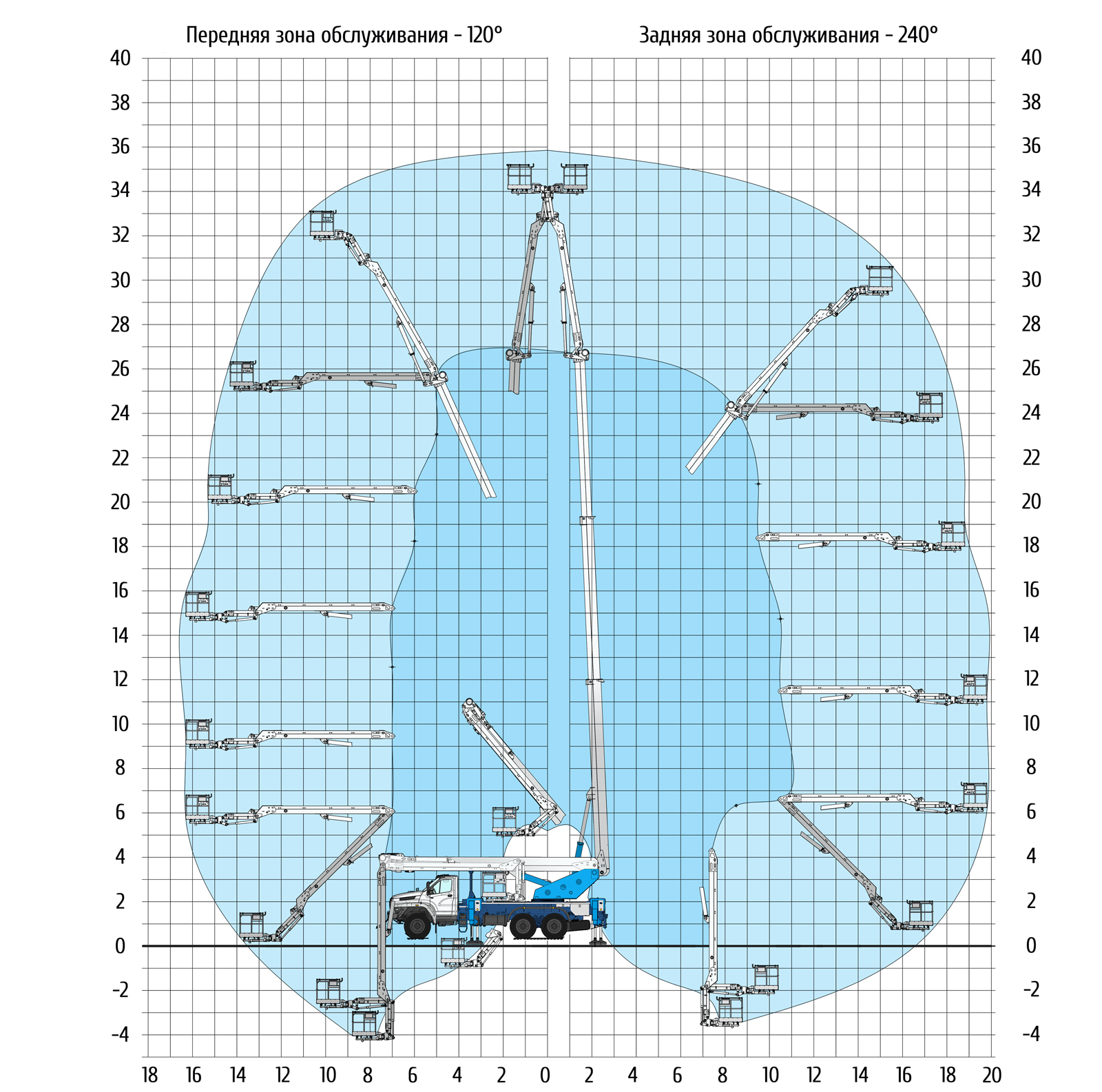 Передняя зона обслуживания - 120°

Задняя зона обслуживания - 240°

40
38
36
34
32
30
28
26
24
22
20
18
16
14
12
10
8
6
4
2
0
-2
-4

40
38
36
34
32
30
28
26
24
22
20
18
16
14
12
10
8
6
4
2
0
-2
-4

18 16 14 12 10 8 6 4 2 0 2 4 6 8 10 12 14 16 18 20